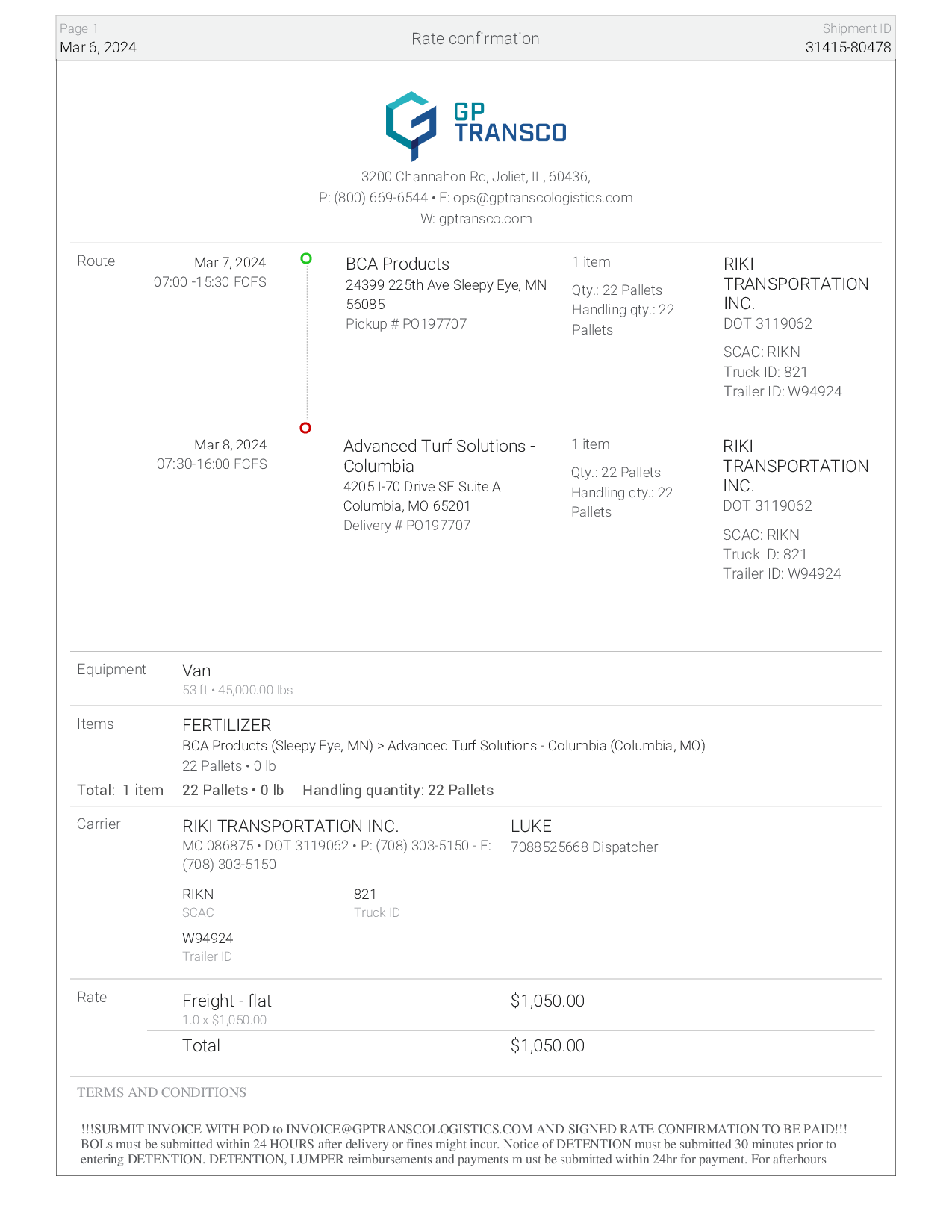 Page 1
Mar 6, 2024

Rate confirmation

Shipment ID
31415-80478

GP TRANSCO

3200 Channahon Rd, Joliet, IL, 60436,
P: (800) 669-6544 • E: ops@gptranscologistics.com
W: gptransco.com

Route

Mar 7, 2024
07:00 -15:30 FCFS

BCA Products
24399 225th Ave Sleepy Eye, MN 56085
Pickup # PO197707

1 item
Qty.: 22 Pallets
Handling qty.: 22 Pallets

RIKI TRANSPORTATION INC.
DOT 3119062
SCAC: RIKN
Truck ID: 821
Trailer ID: W94924

Mar 8, 2024
07:30-16:00 FCFS

Advanced Turf Solutions - Columbia
4205 I-70 Drive SE Suite A
Columbia, MO 65201
Delivery # PO197707

1 item
Qty.: 22 Pallets
Handling qty.: 22 Pallets

RIKI TRANSPORTATION INC.
DOT 3119062
SCAC: RIKN
Truck ID: 821
Trailer ID: W94924

Equipment

Van
53 ft • 45,000.00 lbs

Items

FERTILIZER
BCA Products (Sleepy Eye, MN) > Advanced Turf Solutions - Columbia (Columbia, MO)
22 Pallets • 0 lb

Total: 1 item 22 Pallets • 0 lb Handling quantity: 22 Pallets

Carrier

RIKI TRANSPORTATION INC.
MC 086875 • DOT 3119062 • P: (708) 303-5150 - F: (708) 303-5150

LUKE
7088525668 Dispatcher

RIKN
SCAC

821
Truck ID

W94924
Trailer ID

Rate

Freight - flat
1.0 x $1,050.00

$1,050.00

Total

$1,050.00

TERMS AND CONDITIONS

!!!SUBMIT INVOICE WITH POD to INVOICE@GPTRANSCOLOGISTICS.COM AND SIGNED RATE CONFIRMATION TO BE PAID!!!
BOLs must be submitted within 24 HOURS after delivery or fines might incur. Notice of DETENTION must be submitted 30 minutes prior to entering DETENTION. DETENTION, LUMPER reimbursements and payments m ust be submitted within 24hr for payment. For afterhours